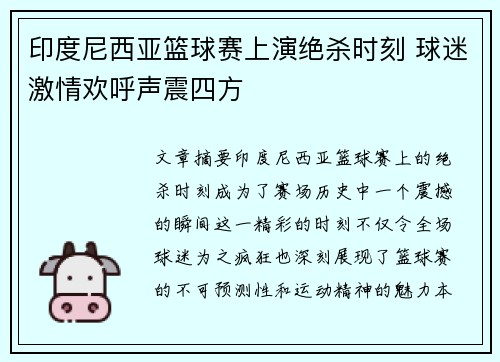 印度尼西亚篮球赛上演绝杀时刻 球迷激情欢呼声震四方

文章摘要印度尼西亚篮球赛上的绝杀时刻成为了赛场历史中一个震撼的瞬间这一精彩的时刻不仅令全场球迷为之疯狂也深刻展现了篮球赛的不可预测性和运动精神的魅力本